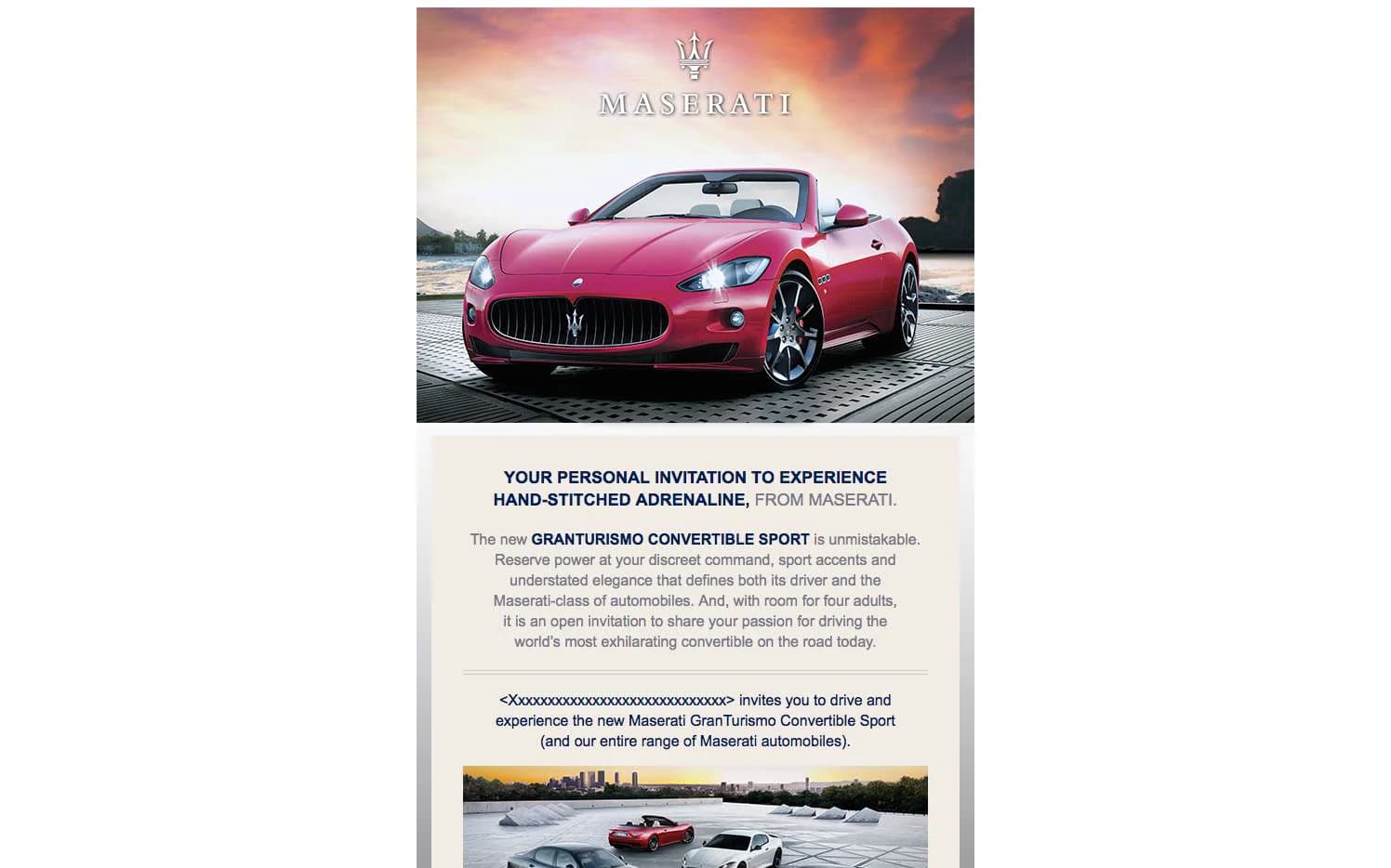 MASERATI

YOUR PERSONAL INVITATION TO EXPERIENCE HAND-STITCHED ADRENALINE, FROM MASERATI.

The new GRANTURISMO CONVERTIBLE SPORT is unmistakable. Reserve power at your discreet command, sport accents and understated elegance that defines both its driver and the Maserati-class of automobiles. And, with room for four adults, it is an open invitation to share your passion for driving the world's most exhilarating convertible on the road today.

<Xxxxxxxxxxxxxxxxxxxxxxxxxxxxxx> invites you to drive and experience the new Maserati GranTurismo Convertible Sport (and our entire range of Maserati automobiles).